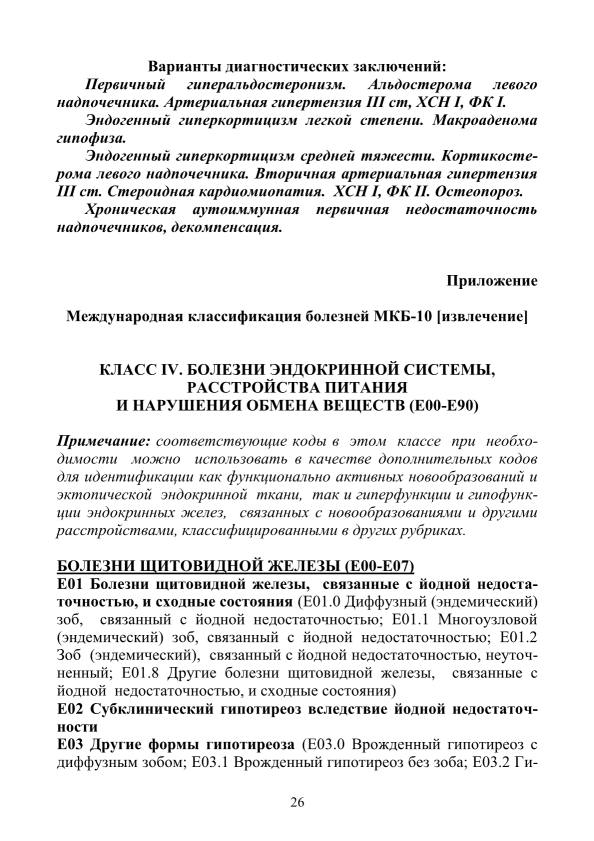 Варианты диагностических заключений:

Первичный гиперальдостеронизм. Альдостерома левого надпочечника. Артериальная гипертензия III ст, ХСН I, ФК I.

Эндогенный гиперкортицизм легкой степени. Макроаденома гипофиза.

Эндогенный гиперкортицизм средней тяжести. Кортикостерома левого надпочечника. Вторичная артериальная гипертензия III ст. Стероидная кардиомиопатия. ХСН I, ФК II. Остеопороз.

Хроническая аутоиммунная первичная недостаточность надпочечников, декомпенсация.

Приложение

Международная классификация болезней МКБ-10 [извлечение]

КЛАСС IV. БОЛЕЗНИ ЭНДОКРИННОЙ СИСТЕМЫ, РАССТРОЙСТВА ПИТАНИЯ И НАРУШЕНИЯ ОБМЕНА ВЕЩЕСТВ (Е00-Е90)

Примечание: соответствующие коды в этом классе при необходимости можно использовать в качестве дополнительных кодов для идентификации как функционально активных новообразований и эктопической эндокринной ткани, так и гиперфункции и гипофункции эндокринных желез, связанных с новообразованиями и другими расстройствами, классифицированными в других рубриках.

БОЛЕЗНИ ЩИТОВИДНОЙ ЖЕЛЕЗЫ (Е00-Е07)

Е01 Болезни щитовидной железы, связанные с йодной недостаточностью, и сходные состояния (Е01.0 Диффузный (эндемический) зоб, связанный с йодной недостаточностью; Е01.1 Многоузловой (эндемический) зоб, связанный с йодной недостаточностью; Е01.2 Зоб (эндемический), связанный с йодной недостаточностью, неуточненный; Е01.8 Другие болезни щитовидной железы, связанные с йодной недостаточностью, и сходные состояния)

Е02 Субклинический гипотиреоз вследствие йодной недостаточности

Е03 Другие формы гипотиреоза (Е03.0 Врожденный гипотиреоз с диффузным зобом; Е03.1 Врожденный гипотиреоз без зоба; Е03.2 Ги-

26